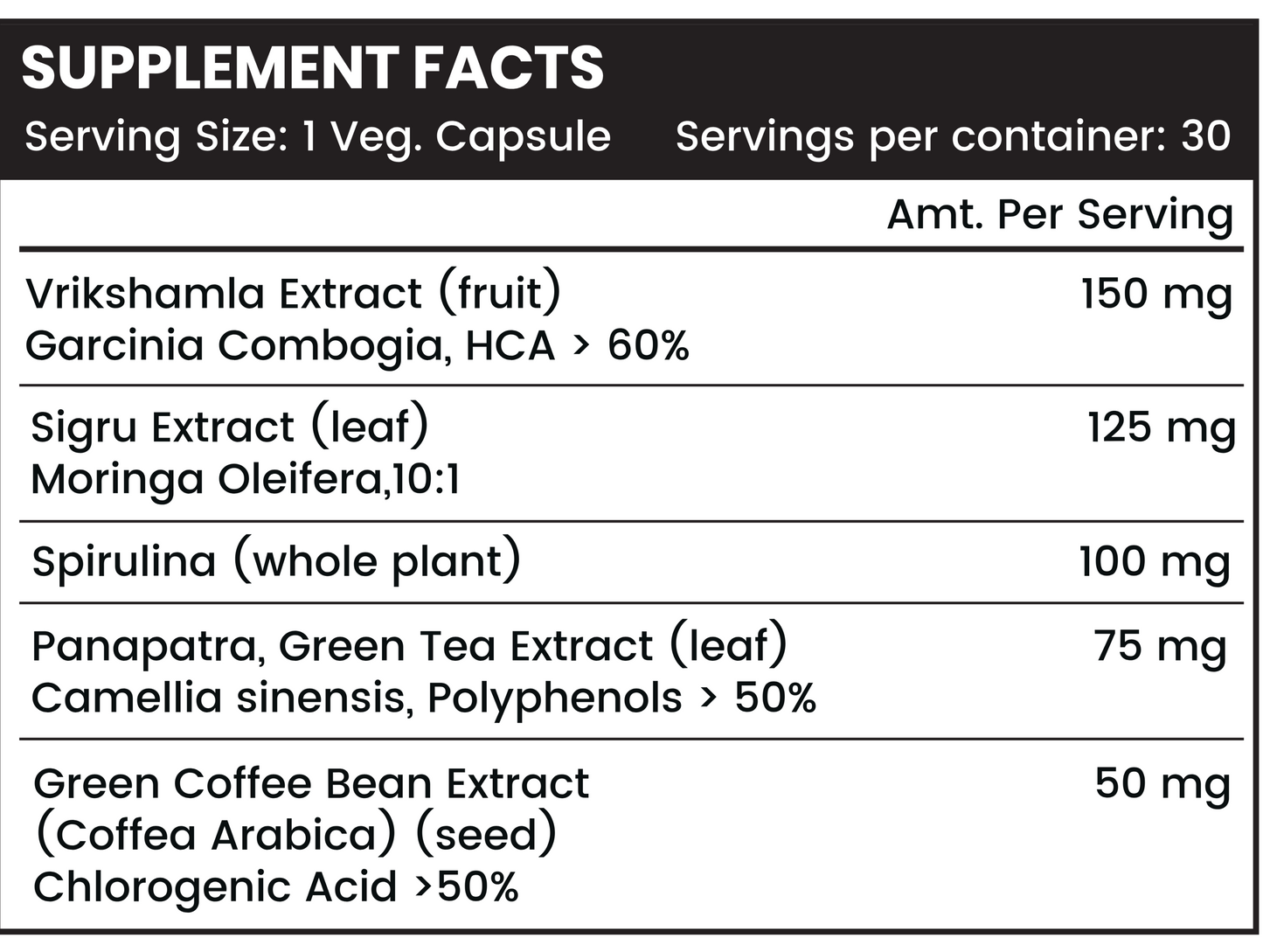 SUPPLEMENT FACTS
Serving Size: 1 Veg. Capsule Servings per container: 30

| | Amt. Per Serving |
|---|---|
| Vrikshamla Extract (fruit) Garcinia Combogia, HCA > 60% | 150 mg |
| Sigru Extract (leaf) Moringa Oleifera,10:1 | 125 mg |
| Spirulina (whole plant) | 100 mg |
| Panapatra, Green Tea Extract (leaf) Camellia sinensis, Polyphenols > 50% | 75 mg |
| Green Coffee Bean Extract (Coffea Arabica) (seed) Chlorogenic Acid >50% | 50 mg |